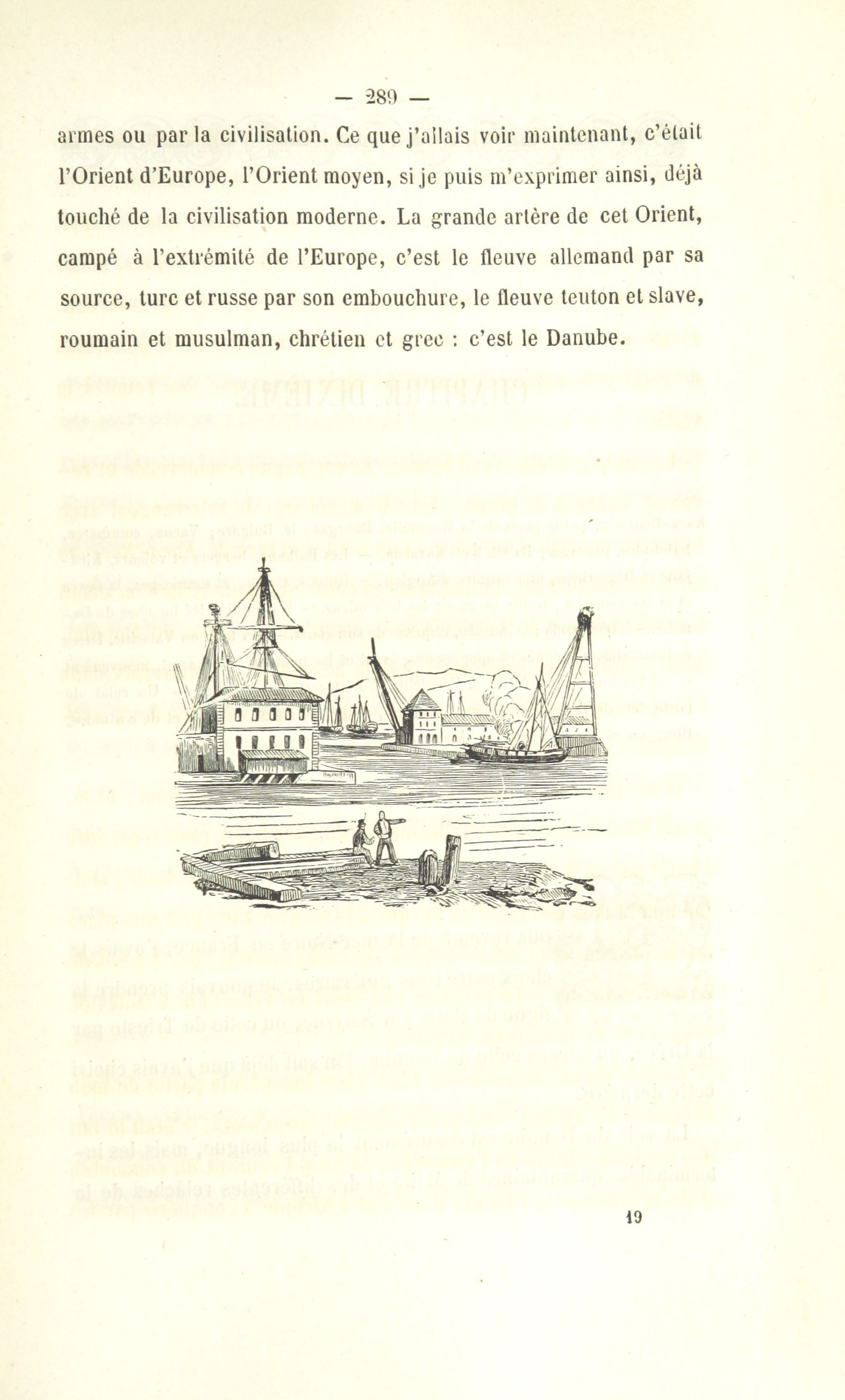 — 289 —

armes ou par la civilisation. Ce que j'allais voir maintenant, c'était l'Orient d'Europe, l'Orient moyen, si je puis m'exprimer ainsi, déjà touché de la civilisation moderne. La grande artère de cet Orient, campé à l'extrémité de l'Europe, c'est le fleuve allemand par sa source, turc et russe par son embouchure, le fleuve teuton et slave, roumain et musulman, chrétien et grec : c'est le Danube.

19